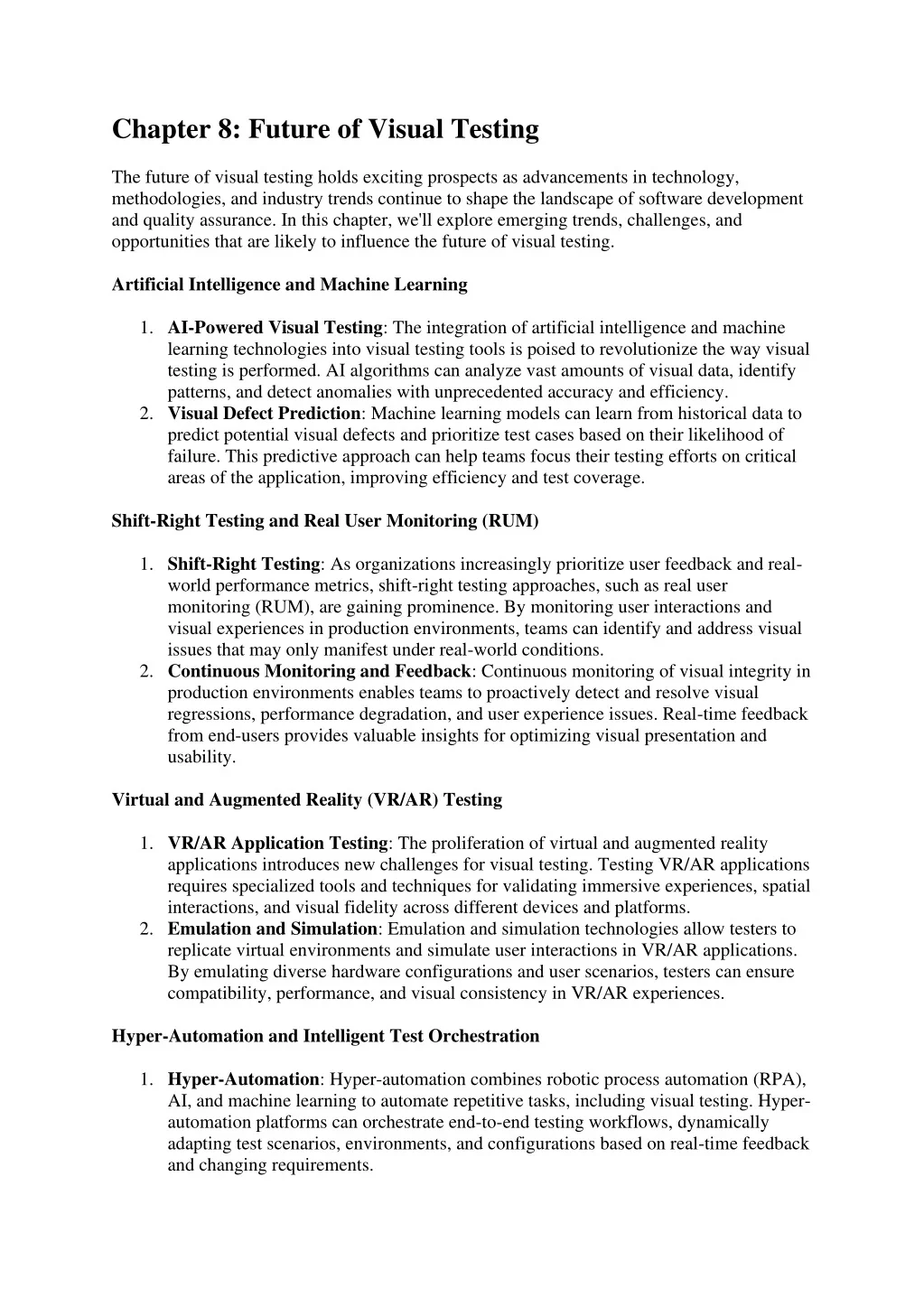 Chapter 8: Future of Visual Testing

The future of visual testing holds exciting prospects as advancements in technology, methodologies, and industry trends continue to shape the landscape of software development and quality assurance. In this chapter, we'll explore emerging trends, challenges, and opportunities that are likely to influence the future of visual testing.

Artificial Intelligence and Machine Learning

1. AI-Powered Visual Testing: The integration of artificial intelligence and machine learning technologies into visual testing tools is poised to revolutionize the way visual testing is performed. AI algorithms can analyze vast amounts of visual data, identify patterns, and detect anomalies with unprecedented accuracy and efficiency.
2. Visual Defect Prediction: Machine learning models can learn from historical data to predict potential visual defects and prioritize test cases based on their likelihood of failure. This predictive approach can help teams focus their testing efforts on critical areas of the application, improving efficiency and test coverage.

Shift-Right Testing and Real User Monitoring (RUM)

1. Shift-Right Testing: As organizations increasingly prioritize user feedback and real-world performance metrics, shift-right testing approaches, such as real user monitoring (RUM), are gaining prominence. By monitoring user interactions and visual experiences in production environments, teams can identify and address visual issues that may only manifest under real-world conditions.
2. Continuous Monitoring and Feedback: Continuous monitoring of visual integrity in production environments enables teams to proactively detect and resolve visual regressions, performance degradation, and user experience issues. Real-time feedback from end-users provides valuable insights for optimizing visual presentation and usability.

Virtual and Augmented Reality (VR/AR) Testing

1. VR/AR Application Testing: The proliferation of virtual and augmented reality applications introduces new challenges for visual testing. Testing VR/AR applications requires specialized tools and techniques for validating immersive experiences, spatial interactions, and visual fidelity across different devices and platforms.
2. Emulation and Simulation: Emulation and simulation technologies allow testers to replicate virtual environments and simulate user interactions in VR/AR applications. By emulating diverse hardware configurations and user scenarios, testers can ensure compatibility, performance, and visual consistency in VR/AR experiences.

Hyper-Automation and Intelligent Test Orchestration

1. Hyper-Automation: Hyper-automation combines robotic process automation (RPA), AI, and machine learning to automate repetitive tasks, including visual testing. Hyper-automation platforms can orchestrate end-to-end testing workflows, dynamically adapting test scenarios, environments, and configurations based on real-time feedback and changing requirements.